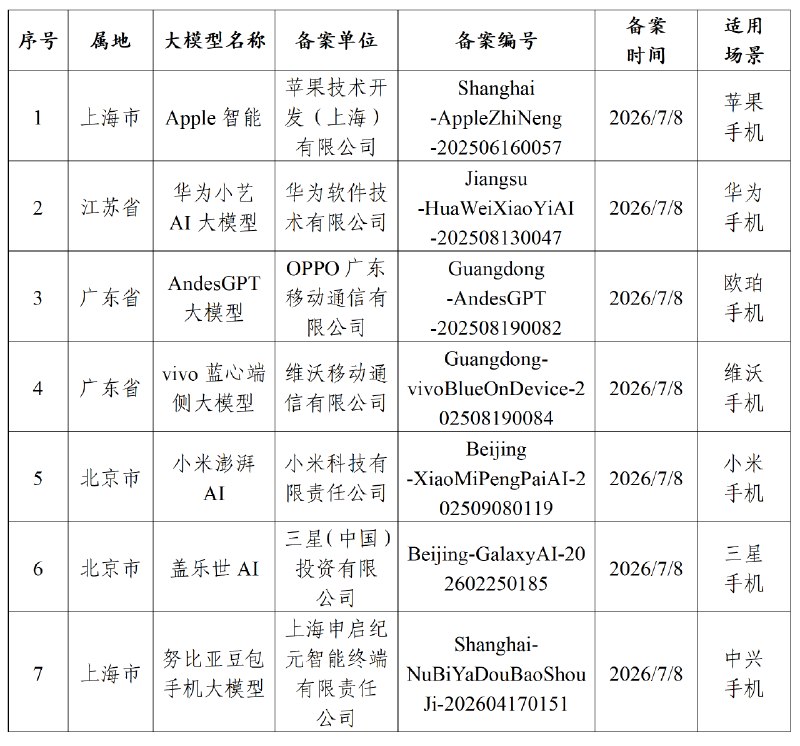 | 序号 | 属地 | 大模型名称 | 备案单位 | 备案编号 | 备案时间 | 适用场景 |
|---|---|---|---|---|---|---|
| 1 | 上海市 | Apple 智能 | 苹果技术开发（上海）有限公司 | Shanghai-AppleZhiNeng-202506160057 | 2026/7/8 | 苹果手机 |
| 2 | 江苏省 | 华为小艺 AI 大模型 | 华为软件技术有限公司 | Jiangsu-HuaWeiXiaoYiAI-202508130047 | 2026/7/8 | 华为手机 |
| 3 | 广东省 | AndesGPT 大模型 | OPPO 广东移动通信有限公司 | Guangdong-AndesGPT-202508190082 | 2026/7/8 | 欧珀手机 |
| 4 | 广东省 | vivo 蓝心端侧大模型 | 维沃移动通信有限公司 | Guangdong-vivoBlueOnDevice-202508190084 | 2026/7/8 | 维沃手机 |
| 5 | 北京市 | 小米澎湃 AI | 小米科技有限责任公司 | Beijing-XiaoMiPengPaiAI-202509080119 | 2026/7/8 | 小米手机 |
| 6 | 北京市 | 盖乐世 AI | 三星（中国）投资有限公司 | Beijing-GalaxyAI-202602250185 | 2026/7/8 | 三星手机 |
| 7 | 上海市 | 努比亚豆包手机大模型 | 上海申启纪元智能终端有限责任公司 | Shanghai-NuBiYaDouBaoShouJi-202604170151 | 2026/7/8 | 中兴手机 |